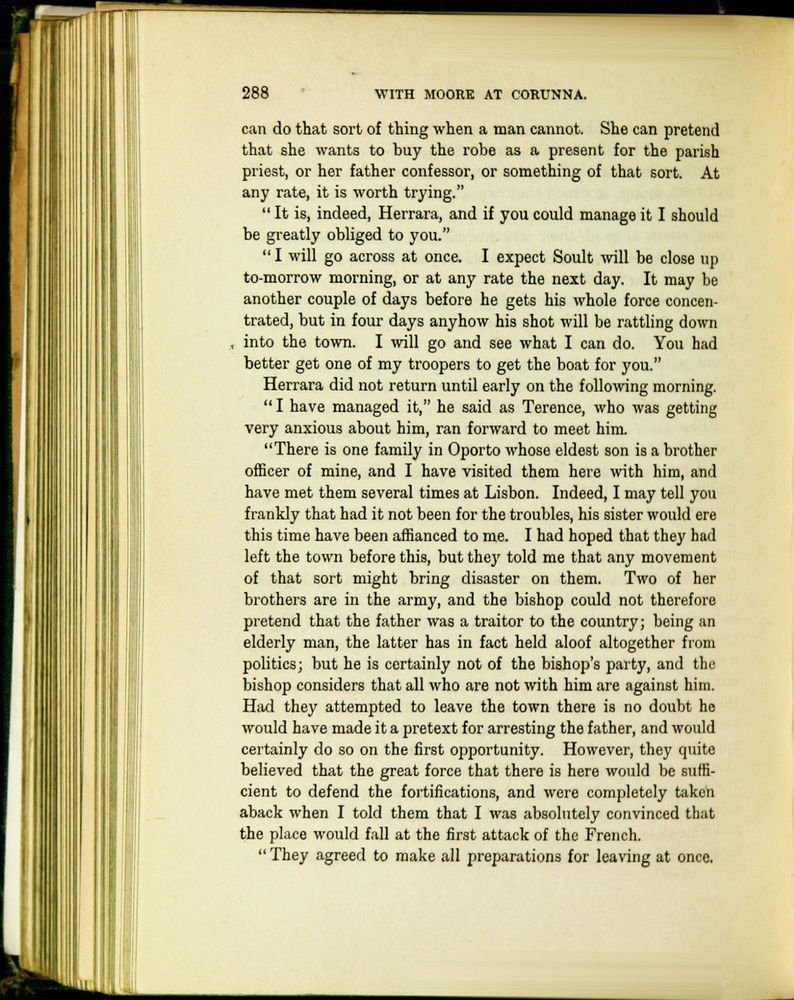 288 WITH MOORE AT CORUNNA.

can do that sort of thing when a man cannot. She can pretend that she wants to buy the robe as a present for the parish priest, or her father confessor, or something of that sort. At any rate, it is worth trying."

"It is, indeed, Herrara, and if you could manage it I should be greatly obliged to you."

"I will go across at once. I expect Soult will be close up to-morrow morning, or at any rate the next day. It may be another couple of days before he gets his whole force concentrated, but in four days anyhow his shot will be rattling down into the town. I will go and see what I can do. You had better get one of my troopers to get the boat for you."

Herrara did not return until early on the following morning.

"I have managed it," he said as Terence, who was getting very anxious about him, ran forward to meet him.

"There is one family in Oporto whose eldest son is a brother officer of mine, and I have visited them here with him, and have met them several times at Lisbon. Indeed, I may tell you frankly that had it not been for the troubles, his sister would ere this time have been affianced to me. I had hoped that they had left the town before this, but they told me that any movement of that sort might bring disaster on them. Two of her brothers are in the army, and the bishop could not therefore pretend that the father was a traitor to the country; being an elderly man, the latter has in fact held aloof altogether from politics; but he is certainly not of the bishop's party, and the bishop considers that all who are not with him are against him. Had they attempted to leave the town there is no doubt he would have made it a pretext for arresting the father, and would certainly do so on the first opportunity. However, they quite believed that the great force that there is here would be sufficient to defend the fortifications, and were completely taken aback when I told them that I was absolutely convinced that the place would fall at the first attack of the French.

"They agreed to make all preparations for leaving at once.